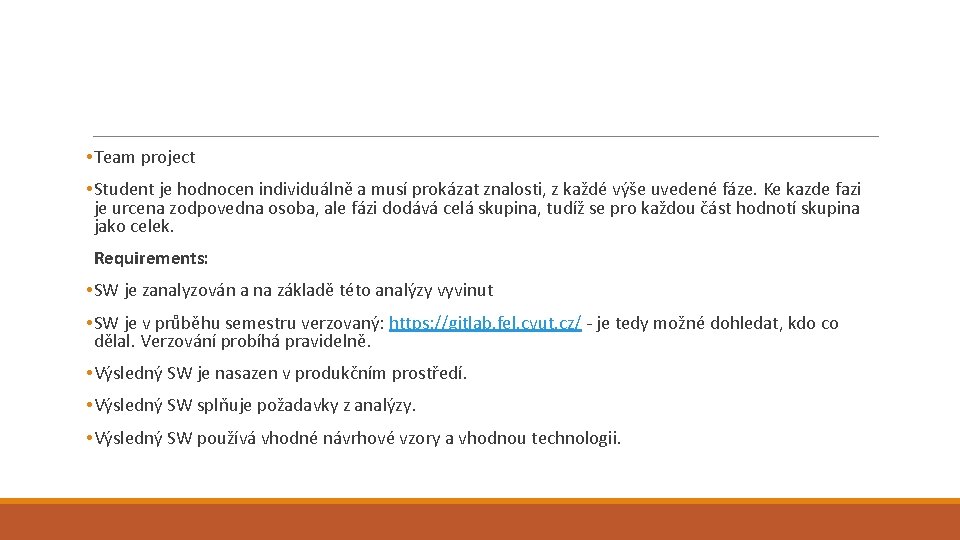 • Team project

• Student je hodnocen individuálně a musí prokázat znalosti, z každé výše uvedené fáze. Ke kazde fazi je urcena zodpovedna osoba, ale fázi dodává celá skupina, tudíž se pro každou část hodnotí skupina jako celek.

Requirements:

• SW je zanalyzován a na základě této analýzy vyvinut

• SW je v průběhu semestru verzovaný: https://gitlab.fel.cvut.cz/ - je tedy možné dohledat, kdo co dělal. Verzování probíhá pravidelně.

• Výsledný SW je nasazen v produkčním prostředí.

• Výsledný SW splňuje požadavky z analýzy.

• Výsledný SW používá vhodné návrhové vzory a vhodnou technologii.